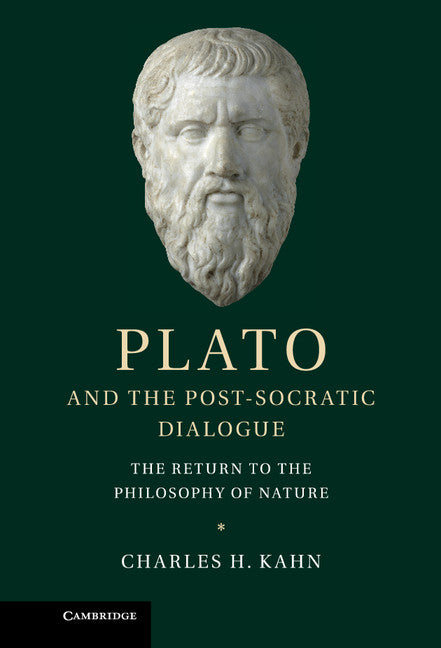 PLATO
AND THE POST-SOCRATIC DIALOGUE

THE RETURN TO THE PHILOSOPHY OF NATURE

*

CHARLES H. KAHN

CAMBRIDGE